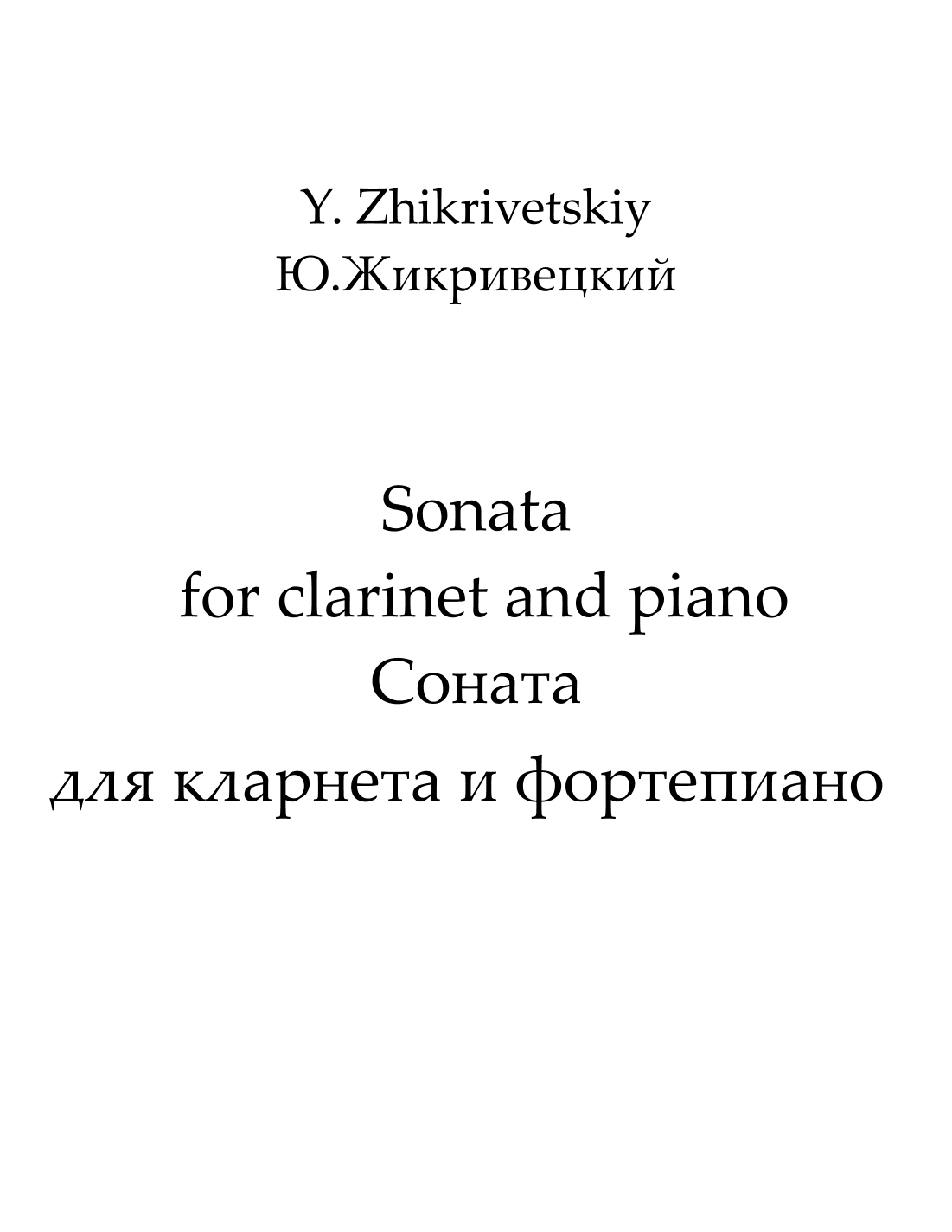 Y. Zhikrivetskiy
Ю.Жикривецкий

Sonata
for clarinet and piano
Соната
для кларнета и фортепиано